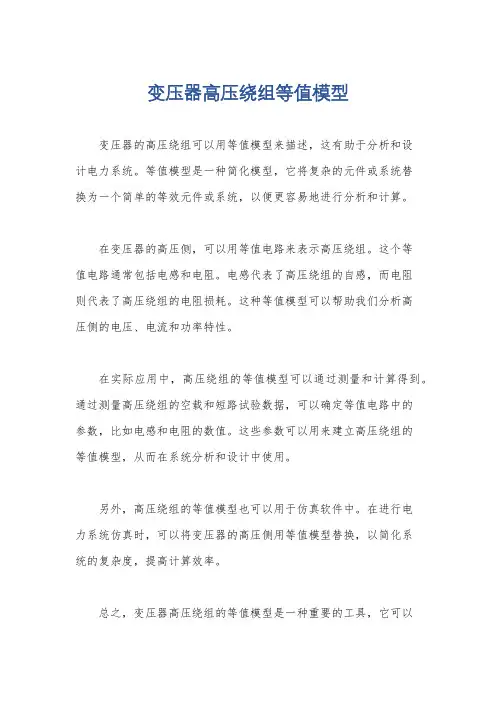 变压器高压绕组等值模型

变压器的高压绕组可以用等值模型来描述，这有助于分析和设计电力系统。等值模型是一种简化模型，它将复杂的元件或系统替换为一个简单的等效元件或系统，以便更容易地进行分析和计算。

在变压器的高压侧，可以用等值电路来表示高压绕组。这个等值电路通常包括电感和电阻。电感代表了高压绕组的自感，而电阻则代表了高压绕组的电阻损耗。这种等值模型可以帮助我们分析高压侧的电压、电流和功率特性。

在实际应用中，高压绕组的等值模型可以通过测量和计算得到。通过测量高压绕组的空载和短路试验数据，可以确定等值电路中的参数，比如电感和电阻的数值。这些参数可以用来建立高压绕组的等值模型，从而在系统分析和设计中使用。

另外，高压绕组的等值模型也可以用于仿真软件中。在进行电力系统仿真时，可以将变压器的高压侧用等值模型替换，以简化系统的复杂度，提高计算效率。

总之，变压器高压绕组的等值模型是一种重要的工具，它可以